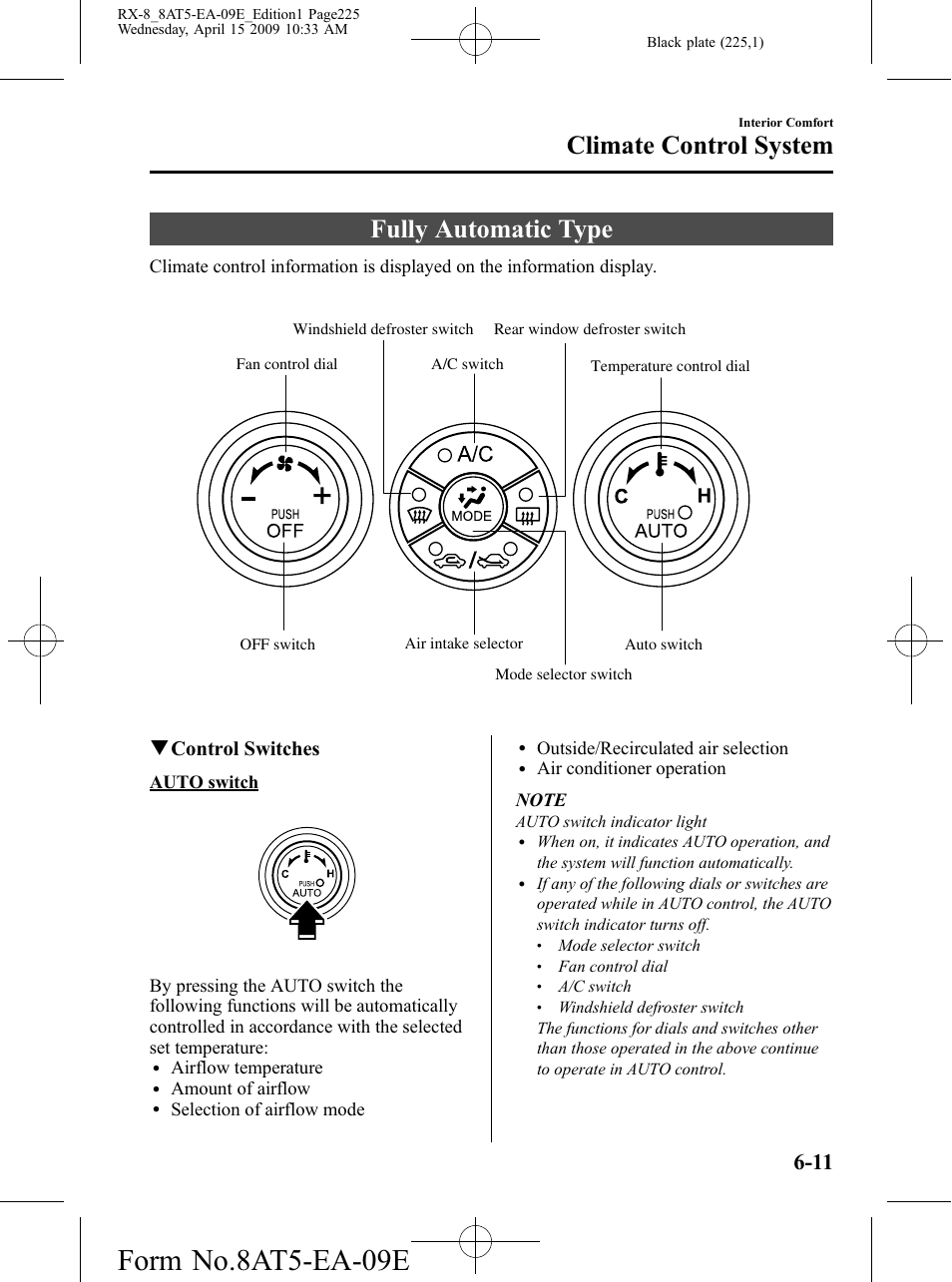 RX-8_8AT5-EA-09E_Edition1 Page225
Wednesday, April 15 2009 10:33 AM

Black plate (225,1)

Interior Comfort

Climate Control System

Fully Automatic Type

Climate control information is displayed on the information display.

Windshield defroster switch

Rear window defroster switch

Fan control dial

A/C switch

Temperature control dial

PUSH
OFF

A/C

MODE

C H
PUSH
AUTO

OFF switch

Air intake selector

Auto switch

Mode selector switch

▼Control Switches

AUTO switch

C H
PUSH
AUTO

By pressing the AUTO switch the following functions will be automatically controlled in accordance with the selected set temperature:
• Airflow temperature
• Amount of airflow
• Selection of airflow mode

• Outside/Recirculated air selection
• Air conditioner operation

NOTE
AUTO switch indicator light
• When on, it indicates AUTO operation, and the system will function automatically.
• If any of the following dials or switches are operated while in AUTO control, the AUTO switch indicator turns off.
• Mode selector switch
• Fan control dial
• A/C switch
• Windshield defroster switch
The functions for dials and switches other than those operated in the above continue to operate in AUTO control.

6-11

Form No.8AT5-EA-09E